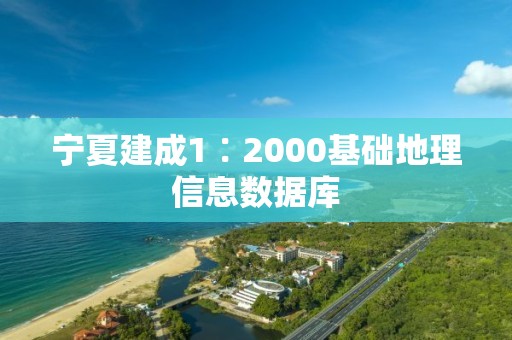 宁夏建成1：2000基础地理信息数据库